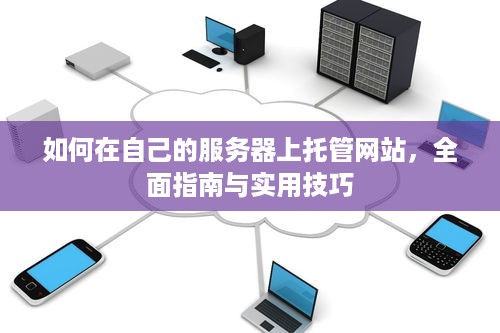 如何在自己的服务器上托管网站，全面指南与实用技巧